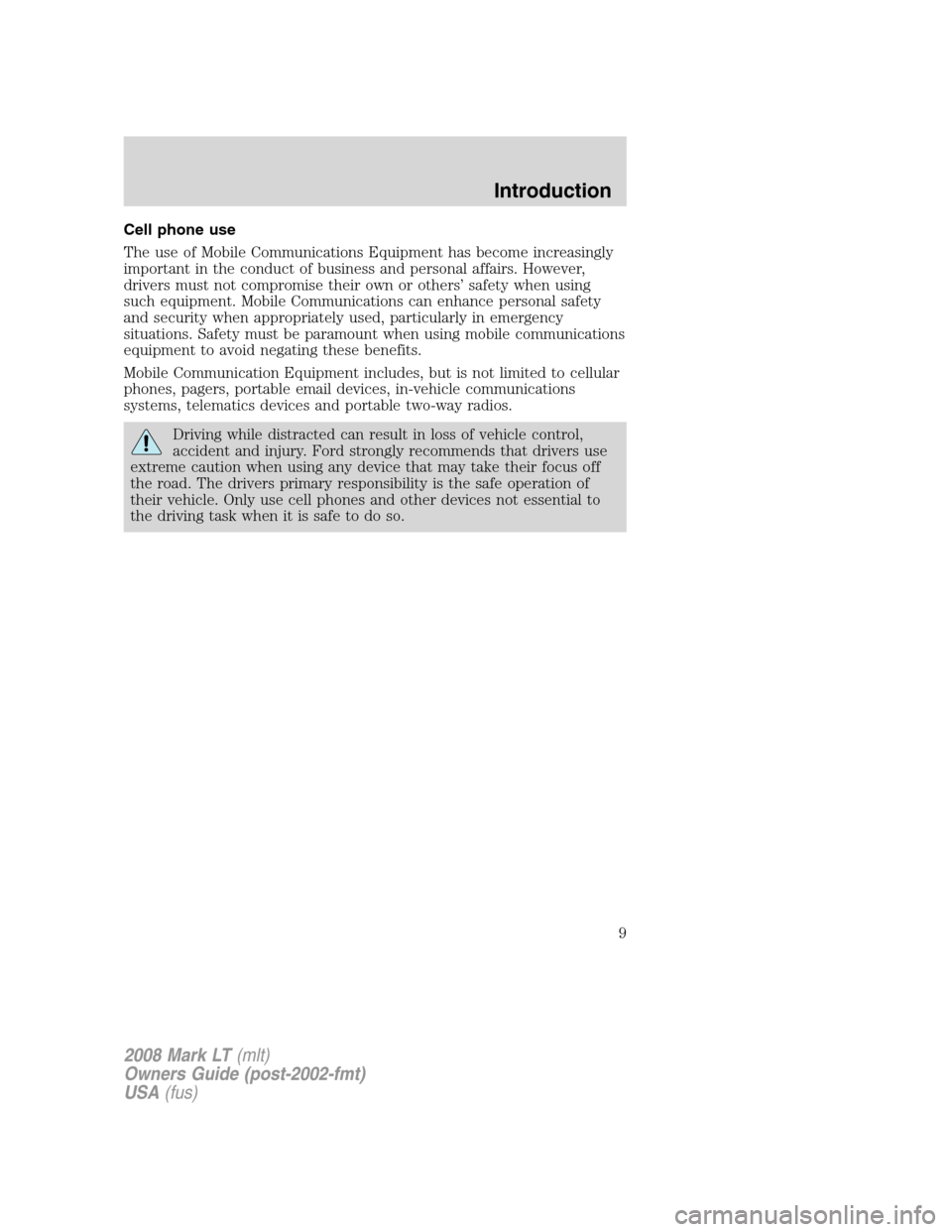 Introduction

Cell phone use

The use of Mobile Communications Equipment has become increasingly important in the conduct of business and personal affairs. However, drivers must not compromise their own or others' safety when using such equipment. Mobile Communications can enhance personal safety and security when appropriately used, particularly in emergency situations. Safety must be paramount when using mobile communications equipment to avoid negating these benefits.

Mobile Communication Equipment includes, but is not limited to cellular phones, pagers, portable email devices, in-vehicle communications systems, telematics devices and portable two-way radios.

Driving while distracted can result in loss of vehicle control, accident and injury. Ford strongly recommends that drivers use extreme caution when using any device that may take their focus off the road. The drivers primary responsibility is the safe operation of their vehicle. Only use cell phones and other devices not essential to the driving task when it is safe to do so.

9

2008 Mark LT (mlt)
Owners Guide (post-2002-fmt)
USA (fus)

carmanualsonline.info